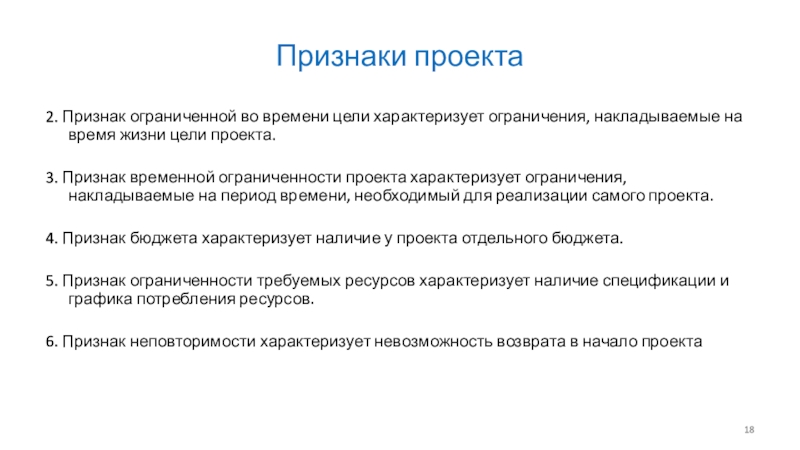 Признаки проекта

2. Признак ограниченной во времени цели характеризует ограничения, накладываемые на время жизни цели проекта.

3. Признак временной ограниченности проекта характеризует ограничения, накладываемые на период времени, необходимый для реализации самого проекта.

4. Признак бюджета характеризует наличие у проекта отдельного бюджета.

5. Признак ограниченности требуемых ресурсов характеризует наличие спецификации и графика потребления ресурсов.

6. Признак неповторимости характеризует невозможность возврата в начало проекта

18